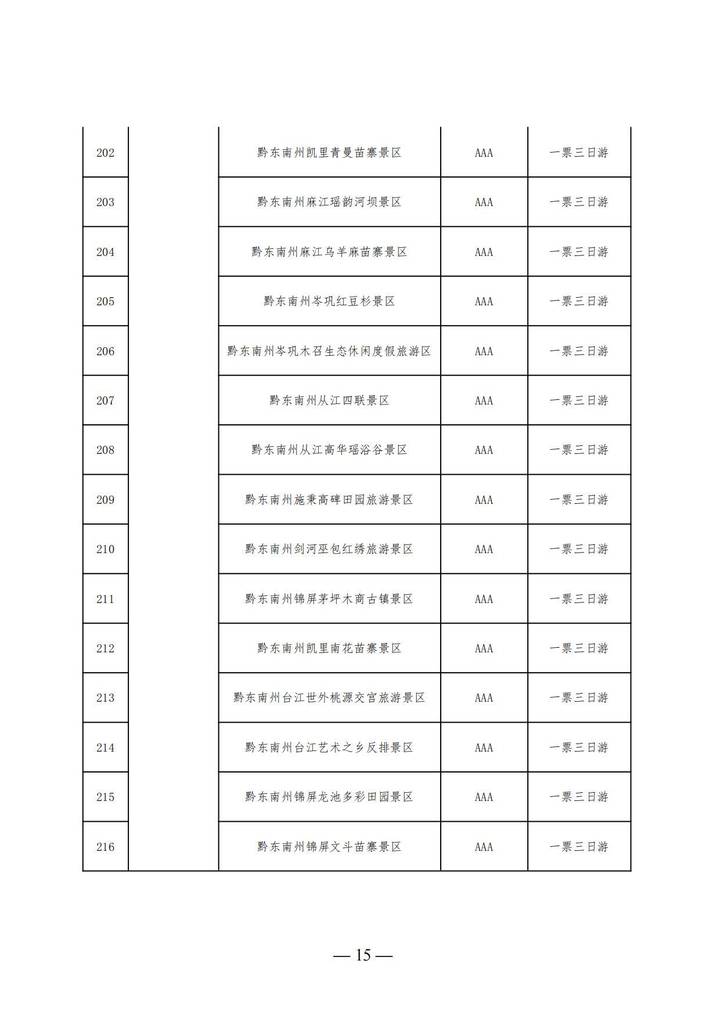 | 202 |  | 黔东南州凯里青曼苗寨景区 | AAA | 一票三日游 |
|---|---|---|---|---|
| 203 |  | 黔东南州麻江瑶韵河坝景区 | AAA | 一票三日游 |
| 204 |  | 黔东南州麻江乌羊麻苗寨景区 | AAA | 一票三日游 |
| 205 |  | 黔东南州岑巩红豆杉景区 | AAA | 一票三日游 |
| 206 |  | 黔东南州岑巩木召生态休闲度假旅游区 | AAA | 一票三日游 |
| 207 |  | 黔东南州从江四联景区 | AAA | 一票三日游 |
| 208 |  | 黔东南州从江高华瑶浴谷景区 | AAA | 一票三日游 |
| 209 |  | 黔东南州施秉高碑田园旅游景区 | AAA | 一票三日游 |
| 210 |  | 黔东南州剑河巫包红绣旅游景区 | AAA | 一票三日游 |
| 211 |  | 黔东南州锦屏茅坪木商古镇景区 | AAA | 一票三日游 |
| 212 |  | 黔东南州凯里南花苗寨景区 | AAA | 一票三日游 |
| 213 |  | 黔东南州台江世外桃源交宫旅游景区 | AAA | 一票三日游 |
| 214 |  | 黔东南州台江艺术之乡反排景区 | AAA | 一票三日游 |
| 215 |  | 黔东南州锦屏龙池多彩田园景区 | AAA | 一票三日游 |
| 216 |  | 黔东南州锦屏文斗苗寨景区 | AAA | 一票三日游 |

— 15 —